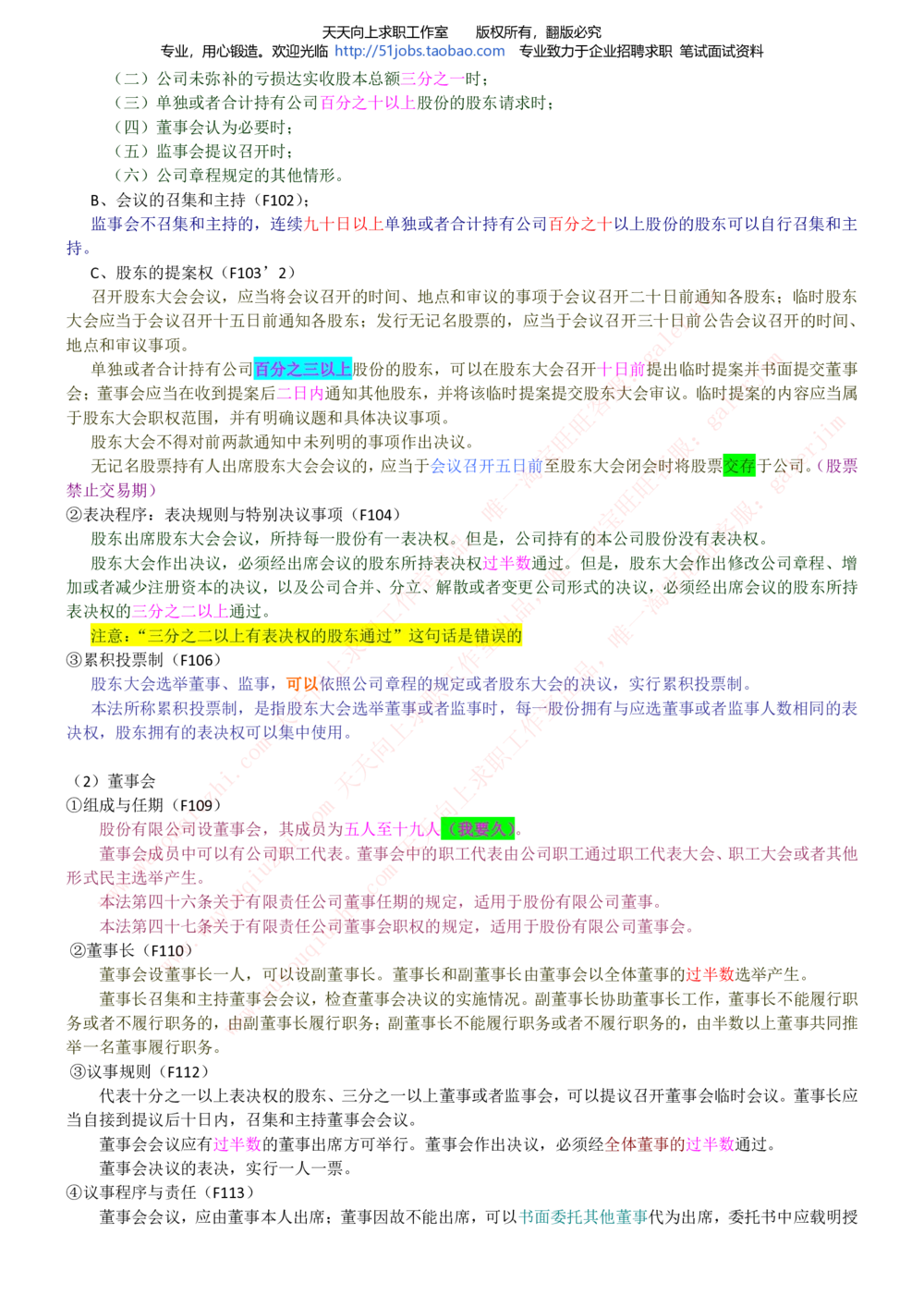 天天向上求职工作室　　版权所有，翻版必究
专业，用心锻造。欢迎光临 http://51jobs.taobao.com 专业致力于企业招聘求职 笔试面试资料

（二）公司未弥补的亏损达实收股本总额三分之一时；
（三）单独或者合计持有公司百分之十以上股份的股东请求时；
（四）董事会认为必要时；
（五）监事会提议召开时；
（六）公司章程规定的其他情形。
B、会议的召集和主持（F102）：
监事会不召集和主持的，连续九十日以上单独或者合计持有公司百分之十以上股份的股东可以自行召集和主持。
C、股东的提案权（F103’2）
召开股东大会会议，应当将会议召开的时间、地点和审议的事项于会议召开二十日前通知各股东；临时股东大会应当于会议召开十五日前通知各股东；发行无记名股票的，应当于会议召开三十日前公告会议召开的时间、地点和审议事项。
单独或者合计持有公司百分之三以上股份的股东，可以在股东大会召开十日前提出临时提案并书面提交董事会；董事会应当在收到提案后二日内通知其他股东，并将该临时提案提交股东大会审议。临时提案的内容应当属于股东大会职权范围，并有明确议题和具体决议事项。
股东大会不得对前两款通知中未列明的事项作出决议。
无记名股票持有人出席股东大会会议的，应当于会议召开五日前至股东大会闭会时将股票交存于公司。（股票禁止交易期）
②表决程序：表决规则与特别决议事项（F104）
股东出席股东大会会议，所持每一股份有一表决权。但是，公司持有的本公司股份没有表决权。
股东大会作出决议，必须经出席会议的股东所持表决权过半数通过。但是，股东大会作出修改公司章程、增加或者减少注册资本的决议，以及公司合并、分立、解散或者变更公司形式的决议，必须经出席会议的股东所持表决权的三分之二以上通过。
注意：“三分之二以上有表决权的股东通过”这句话是错误的
③累积投票制（F106）
股东大会选举董事、监事，可以依照公司章程的规定或者股东大会的决议，实行累积投票制。
本法所称累积投票制，是指股东大会选举董事或者监事时，每一股份拥有与应选董事或者监事人数相同的表决权，股东拥有的表决权可以集中使用。

（2）董事会
①组成与任期（F109）
股份有限公司设董事会，其成员为五人至十九人（我要久）。
董事会成员中可以有公司职工代表。董事会中的职工代表由公司职工通过职工代表大会、职工大会或者其他形式民主选举产生。
本法第四十六条关于有限责任公司董事任期的规定，适用于股份有限公司董事。
本法第四十七条关于有限责任公司董事会职权的规定，适用于股份有限公司董事会。
②董事长（F110）
董事会设董事长一人，可以设副董事长。董事长和副董事长由董事会以全体董事的过半数选举产生。
董事长召集和主持董事会会议，检查董事会决议的实施情况。副董事长协助董事长工作，董事长不能履行职务或者不履行职务的，由副董事长履行职务；副董事长不能履行职务或者不履行职务的，由半数以上董事共同推举一名董事履行职务。
③议事规则（F112）
代表十分之一以上表决权的股东、三分之一以上董事或者监事会，可以提议召开董事会临时会议。董事长应当自接到提议后十日内，召集和主持董事会会议。
董事会会议应有过半数的董事出席方可举行。董事会作出决议，必须经全体董事的过半数通过。
董事会决议的表决，实行一人一票。
④议事程序与责任（F113）
董事会会议，应由董事本人出席；董事因故不能出席，可以书面委托其他董事代为出席，委托书中应载明授